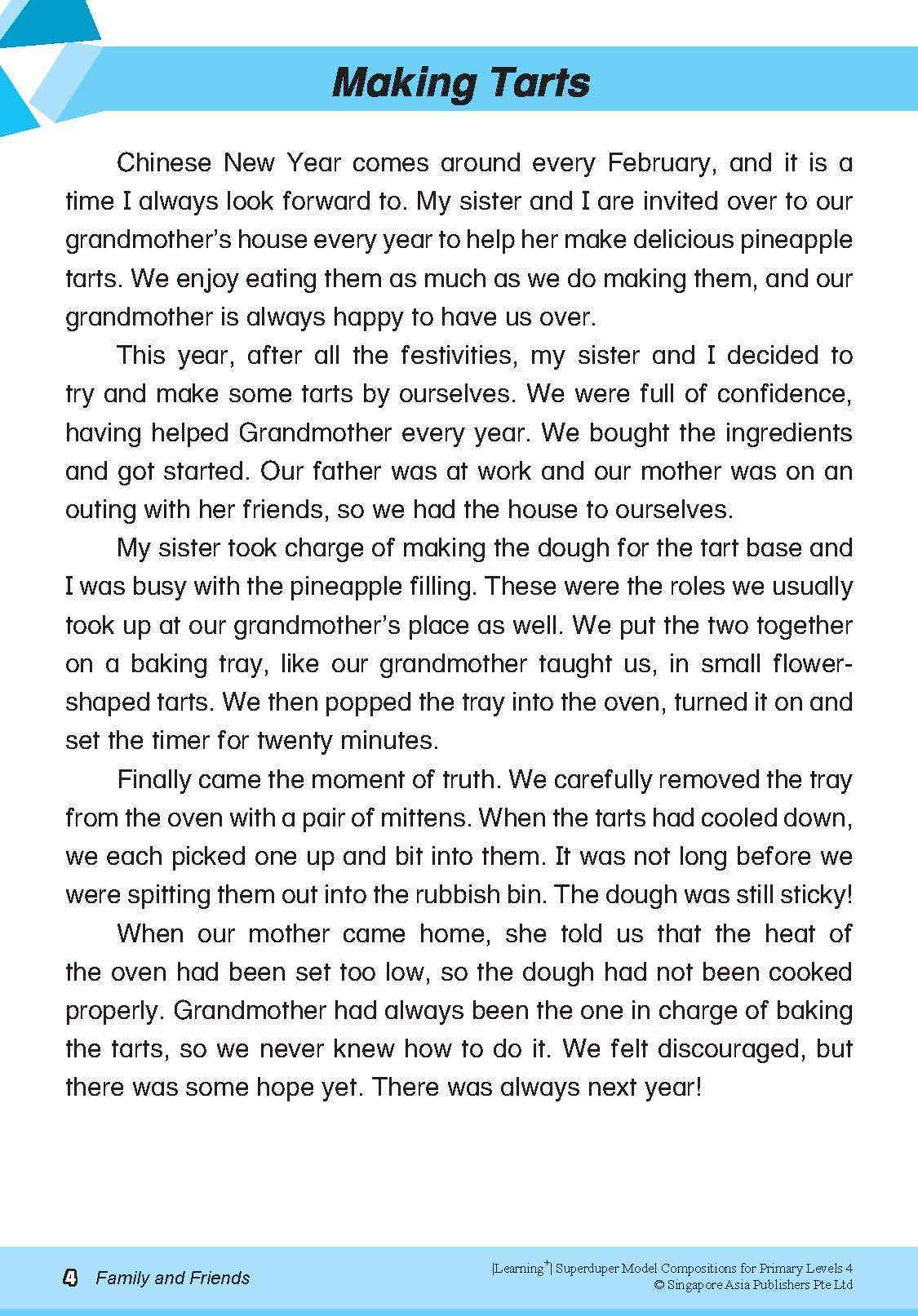 Making Tarts

Chinese New Year comes around every February, and it is a time I always look forward to. My sister and I are invited over to our grandmother's house every year to help her make delicious pineapple tarts. We enjoy eating them as much as we do making them, and our grandmother is always happy to have us over.

This year, after all the festivities, my sister and I decided to try and make some tarts by ourselves. We were full of confidence, having helped Grandmother every year. We bought the ingredients and got started. Our father was at work and our mother was on an outing with her friends, so we had the house to ourselves.

My sister took charge of making the dough for the tart base and I was busy with the pineapple filling. These were the roles we usually took up at our grandmother's place as well. We put the two together on a baking tray, like our grandmother taught us, in small flower-shaped tarts. We then popped the tray into the oven, turned it on and set the timer for twenty minutes.

Finally came the moment of truth. We carefully removed the tray from the oven with a pair of mittens. When the tarts had cooled down, we each picked one up and bit into them. It was not long before we were spitting them out into the rubbish bin. The dough was still sticky!

When our mother came home, she told us that the heat of the oven had been set too low, so the dough had not been cooked properly. Grandmother had always been the one in charge of baking the tarts, so we never knew how to do it. We felt discouraged, but there was some hope yet. There was always next year!

4 Family and Friends

[Learning$^+$] Superduper Model Compositions for Primary Levels 4
© Singapore Asia Publishers Pte Ltd